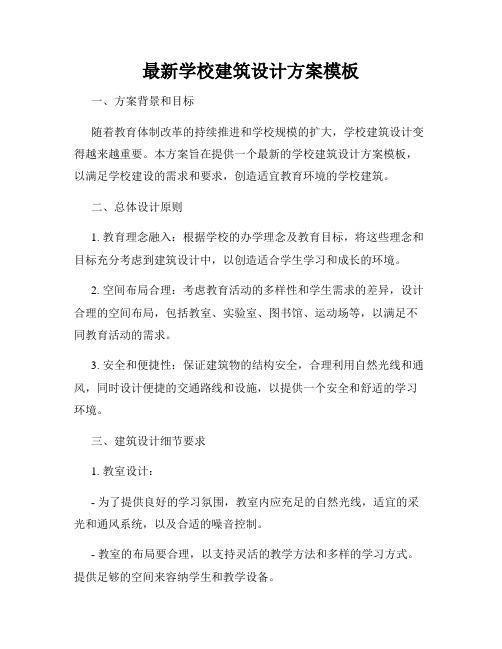 最新学校建筑设计方案模板

一、方案背景和目标

随着教育体制改革的持续推进和学校规模的扩大，学校建筑设计变得越来越重要。本方案旨在提供一个最新的学校建筑设计方案模板，以满足学校建设的需求和要求，创造适宜教育环境的学校建筑。

二、总体设计原则

1. 教育理念融入：根据学校的办学理念及教育目标，将这些理念和目标充分考虑到建筑设计中，以创造适合学生学习和成长的环境。

2. 空间布局合理：考虑教育活动的多样性和学生需求的差异，设计合理的空间布局，包括教室、实验室、图书馆、运动场等，以满足不同教育活动的需求。

3. 安全和便捷性：保证建筑物的结构安全，合理利用自然光线和通风，同时设计便捷的交通路线和设施，以提供一个安全和舒适的学习环境。

三、建筑设计细节要求

1. 教室设计：

- 为了提供良好的学习氛围，教室内应充足的自然光线，适宜的采光和通风系统，以及合适的噪音控制。

- 教室的布局要合理，以支持灵活的教学方法和多样的学习方式。提供足够的空间来容纳学生和教学设备。